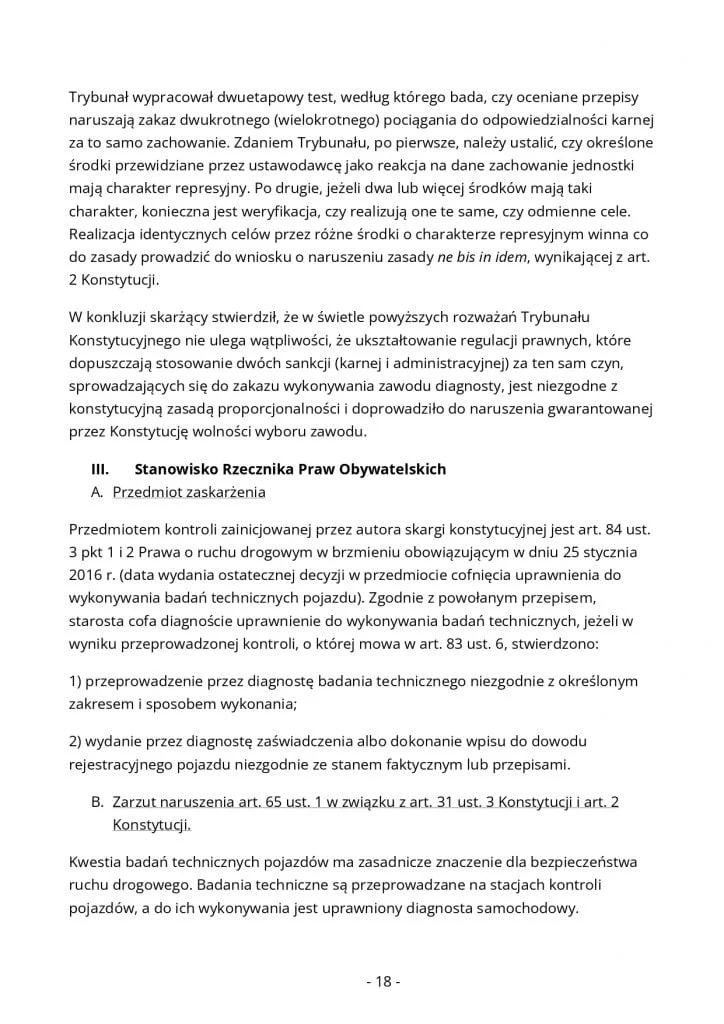 Trybunał wypracował dwuetapowy test, według którego bada, czy oceniane przepisy naruszają zakaz dwukrotnego (wielokrotnego) pociągania do odpowiedzialności karnej za to samo zachowanie. Zdaniem Trybunału, po pierwsze, należy ustalić, czy określone środki przewidziane przez ustawodawcę jako reakcja na dane zachowanie jednostki mają charakter represyjny. Po drugie, jeżeli dwa lub więcej środków mają taki charakter, konieczna jest weryfikacja, czy realizują one te same, czy odmienne cele. Realizacja identycznych celów przez różne środki o charakterze represyjnym winna co do zasady prowadzić do wniosku o naruszeniu zasady ne bis in idem, wynikającej z art. 2 Konstytucji.

W konkluzji skarżący stwierdził, że w świetle powyższych rozważań Trybunału Konstytucyjnego nie ulega wątpliwości, że ukształtowanie regulacji prawnych, które dopuszczają stosowanie dwóch sankcji (karnej i administracyjnej) za ten sam czyn, sprowadzających się do zakazu wykonywania zawodu diagnosty, jest niezgodne z konstytucyjną zasadą proporcjonalności i doprowadziło do naruszenia gwarantowanej przez Konstytucję wolności wyboru zawodu.

III. Stanowisko Rzecznika Praw Obywatelskich
A. Przedmiot zaskarżenia

Przedmiotem kontroli zainicjowanej przez autora skargi konstytucyjnej jest art. 84 ust. 3 pkt 1 i 2 Prawa o ruchu drogowym w brzmieniu obowiązującym w dniu 25 stycznia 2016 r. (data wydania ostatecznej decyzji w przedmiocie cofnięcia uprawnienia do wykonywania badań technicznych pojazdu). Zgodnie z powołanym przepisem, starosta cofa diagnoście uprawnienie do wykonywania badań technicznych, jeżeli w wyniku przeprowadzonej kontroli, o której mowa w art. 83 ust. 6, stwierdzono:

1) przeprowadzenie przez diagnostę badania technicznego niezgodnie z określonym zakresem i sposobem wykonania;

2) wydanie przez diagnostę zaświadczenia albo dokonanie wpisu do dowodu rejestracyjnego pojazdu niezgodnie ze stanem faktycznym lub przepisami.

B. Zarzut naruszenia art. 65 ust. 1 w związku z art. 31 ust. 3 Konstytucji i art. 2 Konstytucji.

Kwestia badań technicznych pojazdów ma zasadnicze znaczenie dla bezpieczeństwa ruchu drogowego. Badania techniczne są przeprowadzane na stacjach kontroli pojazdów, a do ich wykonywania jest uprawniony diagnosta samochodowy.

- 18 -